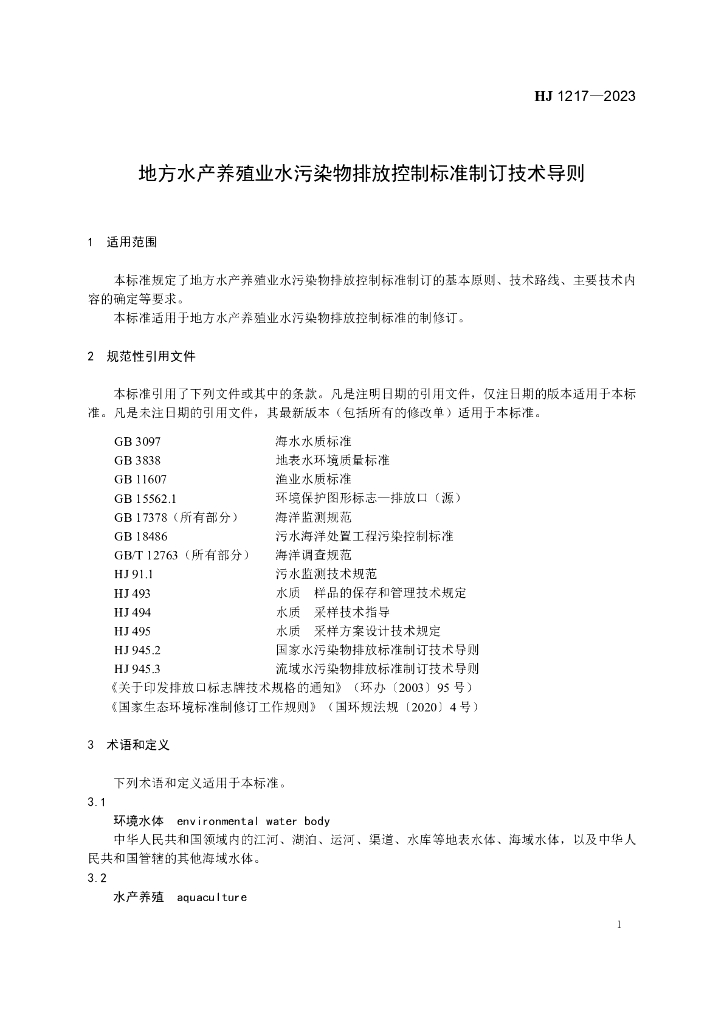 HJ 1217—2023

地方水产养殖业水污染物排放控制标准制订技术导则

1 适用范围

本标准规定了地方水产养殖业水污染物排放控制标准制订的基本原则、技术路线、主要技术内容的确定等要求。
本标准适用于地方水产养殖业水污染物排放控制标准的制修订。

2 规范性引用文件

本标准引用了下列文件或其中的条款。凡是注明日期的引用文件，仅注日期的版本适用于本标准。凡是未注日期的引用文件，其最新版本（包括所有的修改单）适用于本标准。

GB 3097 海水水质标准
GB 3838 地表水环境质量标准
GB 11607 渔业水质标准
GB 15562.1 环境保护图形标志—排放口（源）
GB 17378（所有部分） 海洋监测规范
GB 18486 污水海洋处置工程污染控制标准
GB/T 12763（所有部分） 海洋调查规范
HJ 91.1 污水监测技术规范
HJ 493 水质 样品的保存和管理技术规定
HJ 494 水质 采样技术指导
HJ 495 水质 采样方案设计技术规定
HJ 945.2 国家水污染物排放标准制订技术导则
HJ 945.3 流域水污染物排放标准制订技术导则
《关于印发排放口标志牌技术规格的通知》（环办〔2003〕95 号）
《国家生态环境标准制修订工作规则》（国环规法规〔2020〕4 号）

3 术语和定义

下列术语和定义适用于本标准。
3.1
环境水体 environmental water body
中华人民共和国领域内的江河、湖泊、运河、渠道、水库等地表水体、海域水体，以及中华人民共和国管辖的其他海域水体。
3.2
水产养殖 aquaculture

1